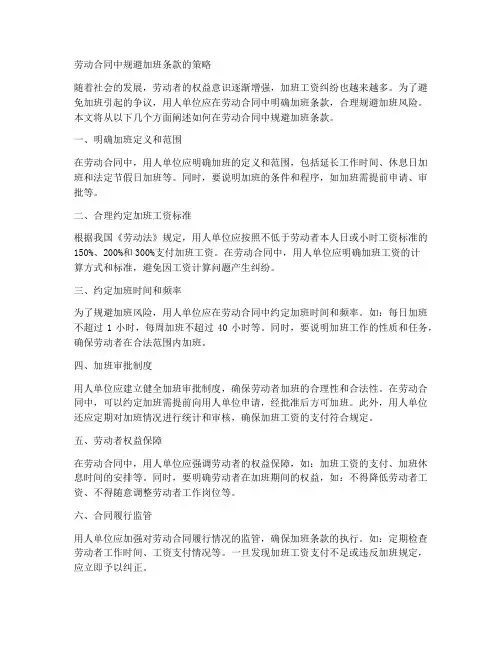 劳动合同中规避加班条款的策略

随着社会的发展，劳动者的权益意识逐渐增强，加班工资纠纷也越来越多。为了避免加班引起的争议，用人单位应在劳动合同中明确加班条款，合理规避加班风险。本文将从以下几个方面阐述如何在劳动合同中规避加班条款。

一、明确加班定义和范围

在劳动合同中，用人单位应明确加班的定义和范围，包括延长工作时间、休息日加班和法定节假日加班等。同时，要说明加班的条件和程序，如加班需提前申请、审批等。

二、合理约定加班工资标准

根据我国《劳动法》规定，用人单位应按照不低于劳动者本人日或小时工资标准的150%、200%和300%支付加班工资。在劳动合同中，用人单位应明确加班工资的计算方式和标准，避免因工资计算问题产生纠纷。

三、约定加班时间和频率

为了规避加班风险，用人单位应在劳动合同中约定加班时间和频率。如：每日加班不超过 1 小时，每周加班不超过 40 小时等。同时，要说明加班工作的性质和任务，确保劳动者在合法范围内加班。

四、加班审批制度

用人单位应建立健全加班审批制度，确保劳动者加班的合理性和合法性。在劳动合同中，可以约定加班需提前向用人单位申请，经批准后方可加班。此外，用人单位还应定期对加班情况进行统计和审核，确保加班工资的支付符合规定。

五、劳动者权益保障

在劳动合同中，用人单位应强调劳动者的权益保障，如：加班工资的支付、加班休息时间的安排等。同时，要明确劳动者在加班期间的权益，如：不得降低劳动者工资、不得随意调整劳动者工作岗位等。

六、合同履行监管

用人单位应加强对劳动合同履行情况的监管，确保加班条款的执行。如：定期检查劳动者工作时间、工资支付情况等。一旦发现加班工资支付不足或违反加班规定，应立即予以纠正。